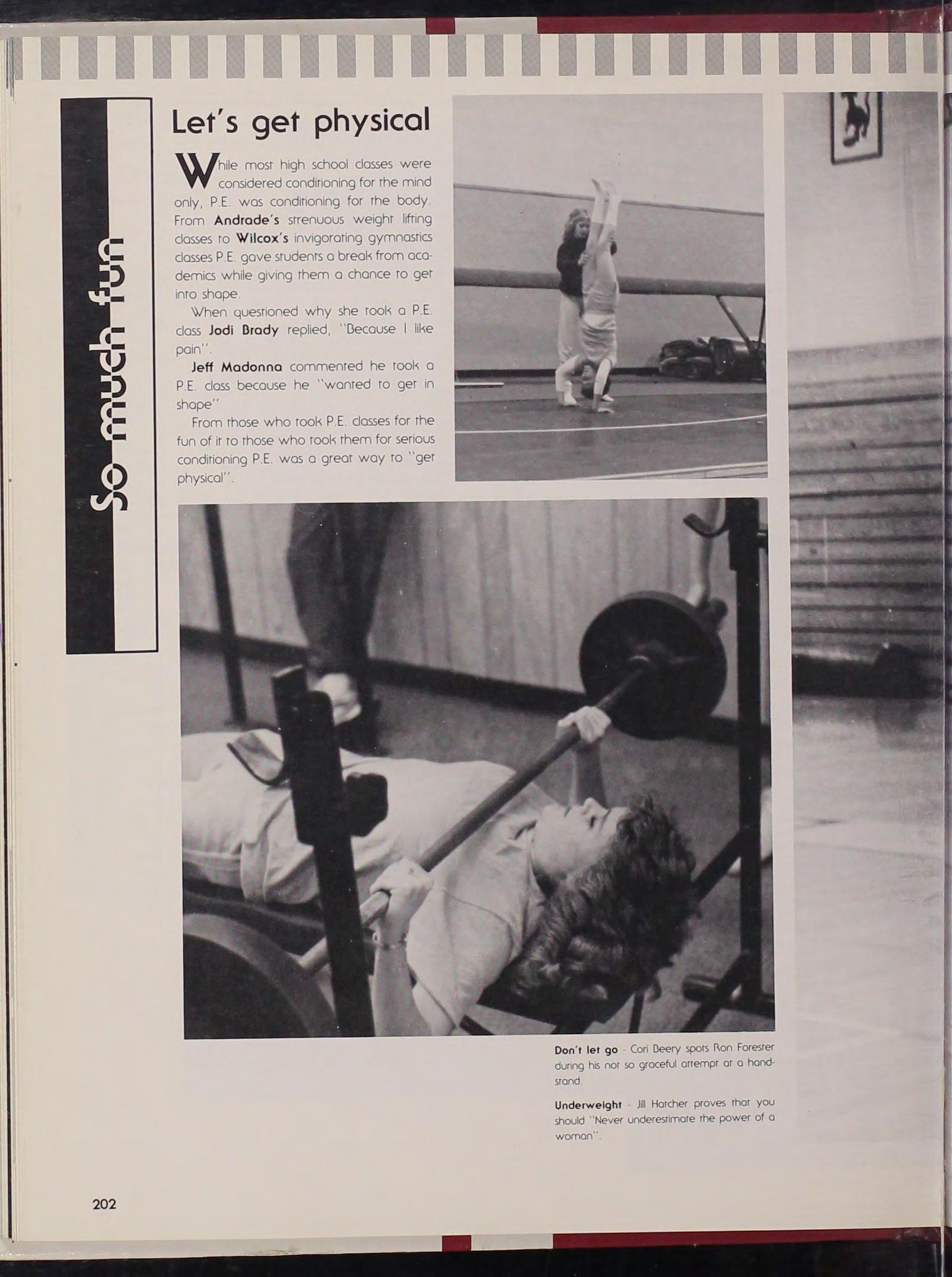 So much fun

Let's get physical

While most high school classes were considered conditioning for the mind only, P.E. was conditioning for the body. From Andrade's strenuous weight lifting classes to Wilcox's invigorating gymnastics classes P.E. gave students a break from academics while giving them a chance to get into shape.

When questioned why she took a P.E. class Jodi Brady replied, "Because I like pain".

Jeff Madonna commented he took a P.E. class because he "wanted to get in shape"

From those who took P.E. classes for the fun of it to those who took them for serious conditioning P.E. was a great way to "get physical".

Don't let go - Cori Beery spots Ron Forester during his not so graceful attempt at a handstand.

Underweight - Jill Hatcher proves that you should "Never underestimate the power of a woman".

202